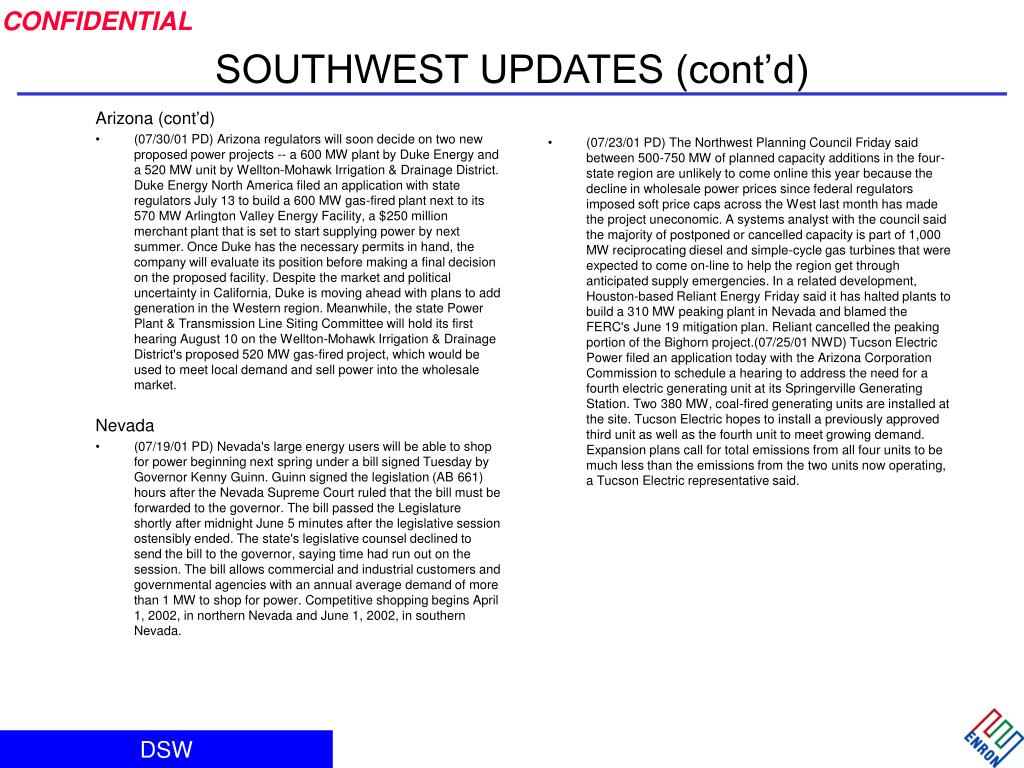 CONFIDENTIAL

SOUTHWEST UPDATES (cont'd)

Arizona (cont'd)

• (07/30/01 PD) Arizona regulators will soon decide on two new proposed power projects -- a 600 MW plant by Duke Energy and a 520 MW unit by Wellton-Mohawk Irrigation & Drainage District. Duke Energy North America filed an application with state regulators July 13 to build a 600 MW gas-fired plant next to its 570 MW Arlington Valley Energy Facility, a $250 million merchant plant that is set to start supplying power by next summer. Once Duke has the necessary permits in hand, the company will evaluate its position before making a final decision on the proposed facility. Despite the market and political uncertainty in California, Duke is moving ahead with plans to add generation in the Western region. Meanwhile, the state Power Plant & Transmission Line Siting Committee will hold its first hearing August 10 on the Wellton-Mohawk Irrigation & Drainage District's proposed 520 MW gas-fired project, which would be used to meet local demand and sell power into the wholesale market.

Nevada

• (07/19/01 PD) Nevada's large energy users will be able to shop for power beginning next spring under a bill signed Tuesday by Governor Kenny Guinn. Guinn signed the legislation (AB 661) hours after the Nevada Supreme Court ruled that the bill must be forwarded to the governor. The bill passed the Legislature shortly after midnight June 5 minutes after the legislative session ostensibly ended. The state's legislative counsel declined to send the bill to the governor, saying time had run out on the session. The bill allows commercial and industrial customers and governmental agencies with an annual average demand of more than 1 MW to shop for power. Competitive shopping begins April 1, 2002, in northern Nevada and June 1, 2002, in southern Nevada.

• (07/23/01 PD) The Northwest Planning Council Friday said between 500-750 MW of planned capacity additions in the four-state region are unlikely to come online this year because the decline in wholesale power prices since federal regulators imposed soft price caps across the West last month has made the project uneconomic. A systems analyst with the council said the majority of postponed or cancelled capacity is part of 1,000 MW reciprocating diesel and simple-cycle gas turbines that were expected to come on-line to help the region get through anticipated supply emergencies. In a related development, Houston-based Reliant Energy Friday said it has halted plants to build a 310 MW peaking plant in Nevada and blamed the FERC's June 19 mitigation plan. Reliant cancelled the peaking portion of the Bighorn project.(07/25/01 NWD) Tucson Electric Power filed an application today with the Arizona Corporation Commission to schedule a hearing to address the need for a fourth electric generating unit at its Springerville Generating Station. Two 380 MW, coal-fired generating units are installed at the site. Tucson Electric hopes to install a previously approved third unit as well as the fourth unit to meet growing demand. Expansion plans call for total emissions from all four units to be much less than the emissions from the two units now operating, a Tucson Electric representative said.

DSW

ENRON